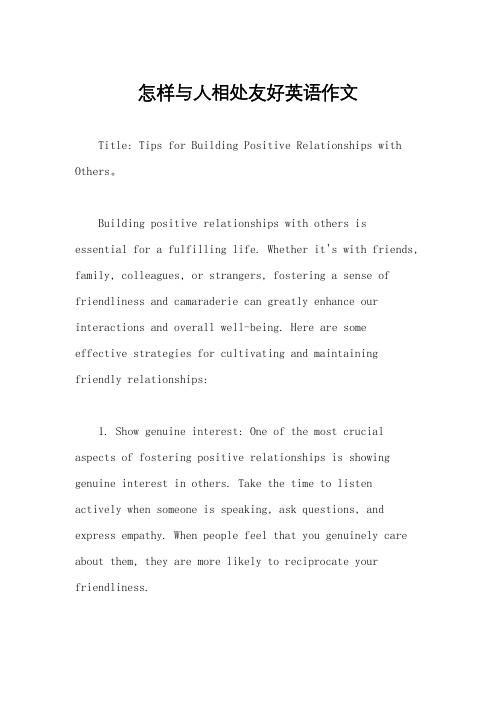 怎样与人相处友好英语作文

Title: Tips for Building Positive Relationships with Others。

Building positive relationships with others is essential for a fulfilling life. Whether it's with friends, family, colleagues, or strangers, fostering a sense of friendliness and camaraderie can greatly enhance our interactions and overall well-being. Here are some effective strategies for cultivating and maintaining friendly relationships:

1. Show genuine interest: One of the most crucial aspects of fostering positive relationships is showing genuine interest in others. Take the time to listen actively when someone is speaking, ask questions, and express empathy. When people feel that you genuinely care about them, they are more likely to reciprocate your friendliness.